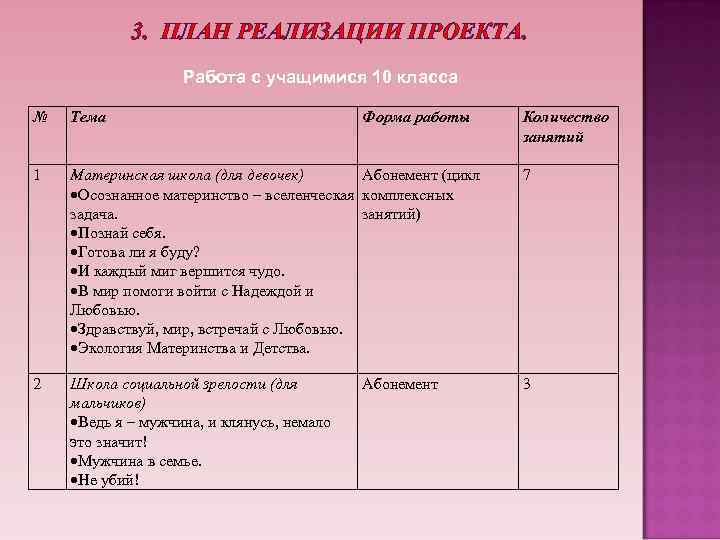 3. ПЛАН РЕАЛИЗАЦИИ ПРОЕКТА.

Работа с учащимися 10 класса

| № | Тема | Форма работы | Количество занятий |
|---|---|---|---|
| 1 | Материнская школа (для девочек) •Осознанное материнство – вселенческая задача. •Познай себя. •Готова ли я буду? •И каждый миг вершится чудо. •В мир помоги войти с Надеждой и Любовью. •Здравствуй, мир, встречай с Любовью. •Экология Материнства и Детства. | Абонемент (цикл комплексных занятий) | 7 |
| 2 | Школа социальной зрелости (для мальчиков) •Ведь я – мужчина, и клянусь, немало это значит! •Мужчина в семье. •Не убий! | Абонемент | 3 |